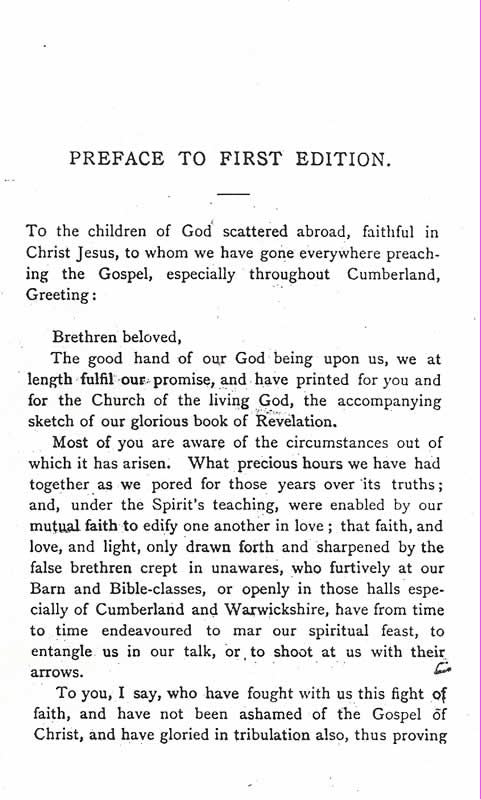 PREFACE TO FIRST EDITION.

To the children of God scattered abroad, faithful in Christ Jesus, to whom we have gone everywhere preaching the Gospel, especially throughout Cumberland, Greeting:

Brethren beloved,

The good hand of our God being upon us, we at length fulfil our promise, and have printed for you and for the Church of the living God, the accompanying sketch of our glorious book of Revelation.

Most of you are aware of the circumstances out of which it has arisen. What precious hours we have had together as we pored for those years over its truths; and, under the Spirit's teaching, were enabled by our mutual faith to edify one another in love; that faith, and love, and light, only drawn forth and sharpened by the false brethren crept in unawares, who furtively at our Barn and Bible-classes, or openly in those halls especially of Cumberland and Warwickshire, have from time to time endeavoured to mar our spiritual feast, to entangle us in our talk, or to shoot at us with their arrows.

To you, I say, who have fought with us this fight of faith, and have not been ashamed of the Gospel of Christ, and have gloried in tribulation also, thus proving